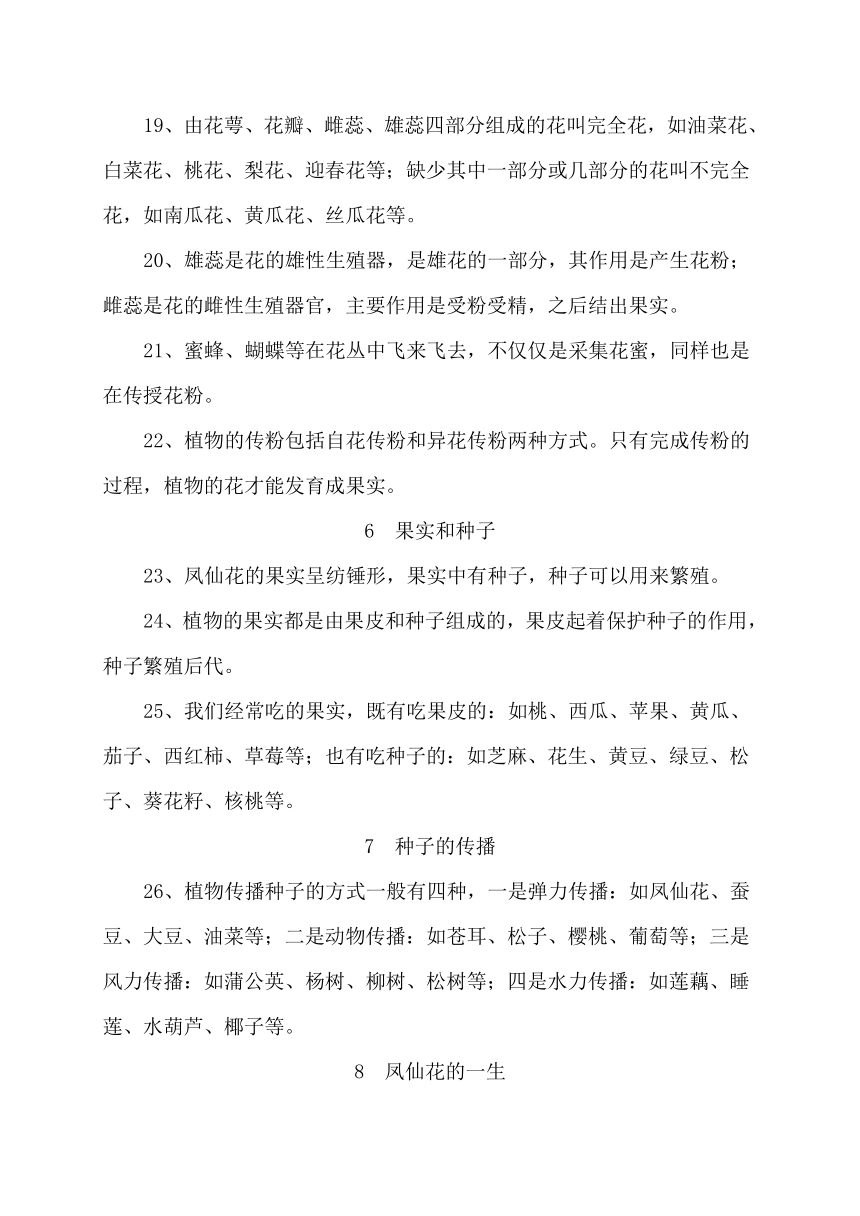 19、由花萼、花瓣、雌蕊、雄蕊四部分组成的花叫完全花，如油菜花、白菜花、桃花、梨花、迎春花等；缺少其中一部分或几部分的花叫不完全花，如南瓜花、黄瓜花、丝瓜花等。

20、雄蕊是花的雄性生殖器，是雄花的一部分，其作用是产生花粉；雌蕊是花的雌性生殖器官，主要作用是受粉受精，之后结出果实。

21、蜜蜂、蝴蝶等在花丛中飞来飞去，不仅仅是采集花蜜，同样也是在传授花粉。

22、植物的传粉包括自花传粉和异花传粉两种方式。只有完成传粉的过程，植物的花才能发育成果实。

6　果实和种子

23、凤仙花的果实呈纺锤形，果实中有种子，种子可以用来繁殖。

24、植物的果实都是由果皮和种子组成的，果皮起着保护种子的作用，种子繁殖后代。

25、我们经常吃的果实，既有吃果皮的：如桃、西瓜、苹果、黄瓜、茄子、西红柿、草莓等；也有吃种子的：如芝麻、花生、黄豆、绿豆、松子、葵花籽、核桃等。

7　种子的传播

26、植物传播种子的方式一般有四种，一是弹力传播：如凤仙花、蚕豆、大豆、油菜等；二是动物传播：如苍耳、松子、樱桃、葡萄等；三是风力传播：如蒲公英、杨树、柳树、松树等；四是水力传播：如莲藕、睡莲、水葫芦、椰子等。

8　凤仙花的一生